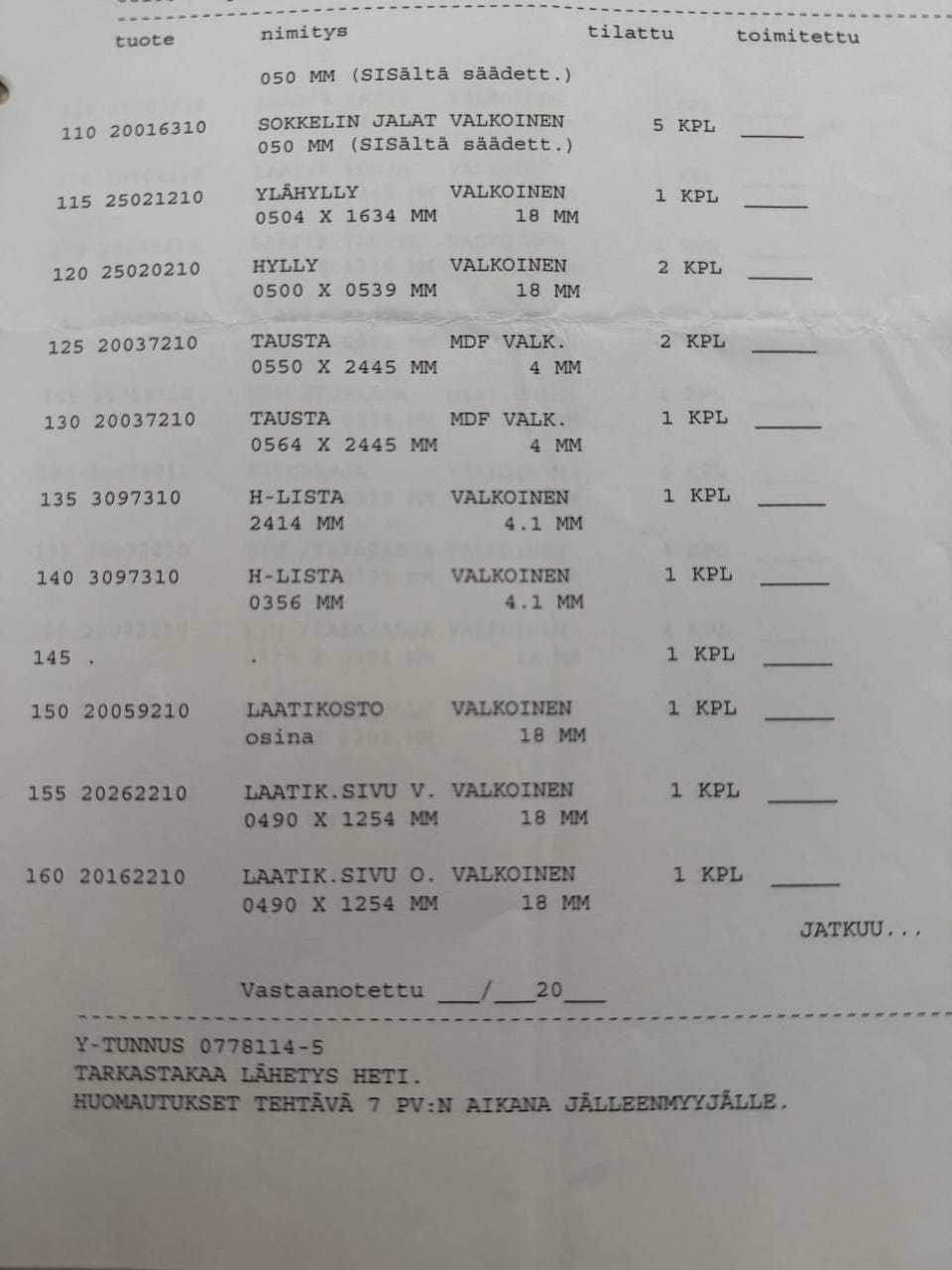 tuote nimitys tilattu toimitettu

050 MM (SISältä säädett.)

110 20016310 SOKKELIN JALAT VALKOINEN 5 KPL ______
050 MM (SISältä säädett.)

115 25021210 YLÄHYLLY VALKOINEN 1 KPL ______
0504 X 1634 MM 18 MM

120 25020210 HYLLY VALKOINEN 2 KPL ______
0500 X 0539 MM 18 MM

125 20037210 TAUSTA MDF VALK. 2 KPL ______
0550 X 2445 MM 4 MM

130 20037210 TAUSTA MDF VALK. 1 KPL ______
0564 X 2445 MM 4 MM

135 3097310 H-LISTA VALKOINEN 1 KPL ______
2414 MM 4.1 MM

140 3097310 H-LISTA VALKOINEN 1 KPL ______
0356 MM 4.1 MM

145 . . 1 KPL ______

150 20059210 LAATIKOSTO VALKOINEN 1 KPL ______
osina 18 MM

155 20262210 LAATIK.SIVU V. VALKOINEN 1 KPL ______
0490 X 1254 MM 18 MM

160 20162210 LAATIK.SIVU O. VALKOINEN 1 KPL ______
0490 X 1254 MM 18 MM

JATKUU...

Vastaanotettu ___/___20___

Y-TUNNUS 0778114-5
TARKASTAKAA LÄHETYS HETI.
HUOMAUTUKSET TEHTÄVÄ 7 PV:N AIKANA JÄLLEENMYYJÄLLE.